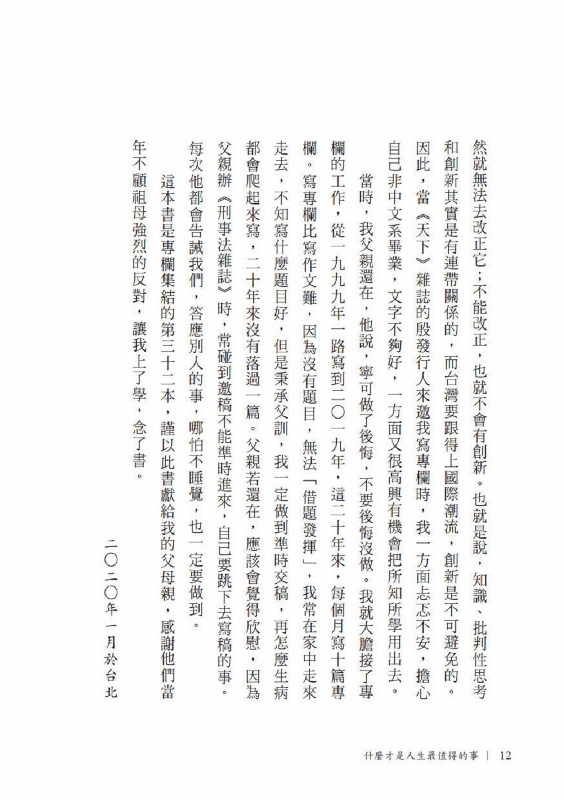 然就無法去改正它；不能改正，也就不會有創新。也就是說，知識、批判性思考和創新其實是有連帶關係的，而台灣要跟得上國際潮流，創新是不可避免的。

因此，當《天下》雜誌的殷發行人來邀我寫專欄時，我一方面忐忑不安，擔心自己非中文系畢業，文字不夠好，一方面又很高興有機會把所知所學用出去。

當時，我父親還在，他說，寧可做了後悔，不要後悔沒做。我就大膽接了專欄的工作，從一九九九年一路寫到二〇一九年，這二十年來，每個月寫十篇專欄。寫專欄比寫作文難，因為沒有題目，無法「借題發揮」，我常在家中走來走去，不知寫什麼題目好，但是秉承父訓，我一定做到準時交稿，再怎麼生病都會爬起來寫，二十年來沒有落過一篇。父親若還在，應該會覺得欣慰，因為父親辦《刑事法雜誌》時，常碰到邀稿不能準時進來，自己要跳下去寫稿的事。每次他都會告誡我們，答應別人的事，哪怕不睡覺，也一定要做到。

這本書是專欄集結的第三十二本，謹以此書獻給我的父母親，感謝他們當年不顧祖母強烈的反對，讓我上了學，念了書。

二〇二〇年一月於台北

什麼才是人生最值得的事 | 12